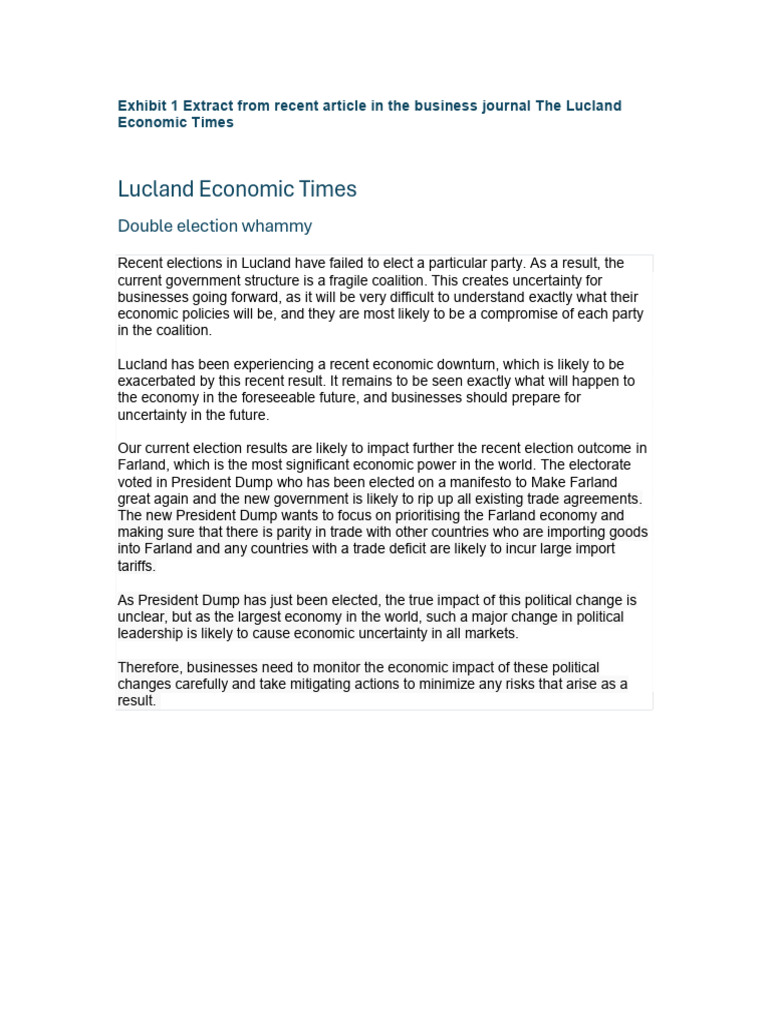 Exhibit 1 Extract from recent article in the business journal The Lucland Economic Times

Lucland Economic Times

Double election whammy

Recent elections in Lucland have failed to elect a particular party. As a result, the current government structure is a fragile coalition. This creates uncertainty for businesses going forward, as it will be very difficult to understand exactly what their economic policies will be, and they are most likely to be a compromise of each party in the coalition.

Lucland has been experiencing a recent economic downturn, which is likely to be exacerbated by this recent result. It remains to be seen exactly what will happen to the economy in the foreseeable future, and businesses should prepare for uncertainty in the future.

Our current election results are likely to impact further the recent election outcome in Farland, which is the most significant economic power in the world. The electorate voted in President Dump who has been elected on a manifesto to Make Farland great again and the new government is likely to rip up all existing trade agreements. The new President Dump wants to focus on prioritising the Farland economy and making sure that there is parity in trade with other countries who are importing goods into Farland and any countries with a trade deficit are likely to incur large import tariffs.

As President Dump has just been elected, the true impact of this political change is unclear, but as the largest economy in the world, such a major change in political leadership is likely to cause economic uncertainty in all markets.

Therefore, businesses need to monitor the economic impact of these political changes carefully and take mitigating actions to minimize any risks that arise as a result.